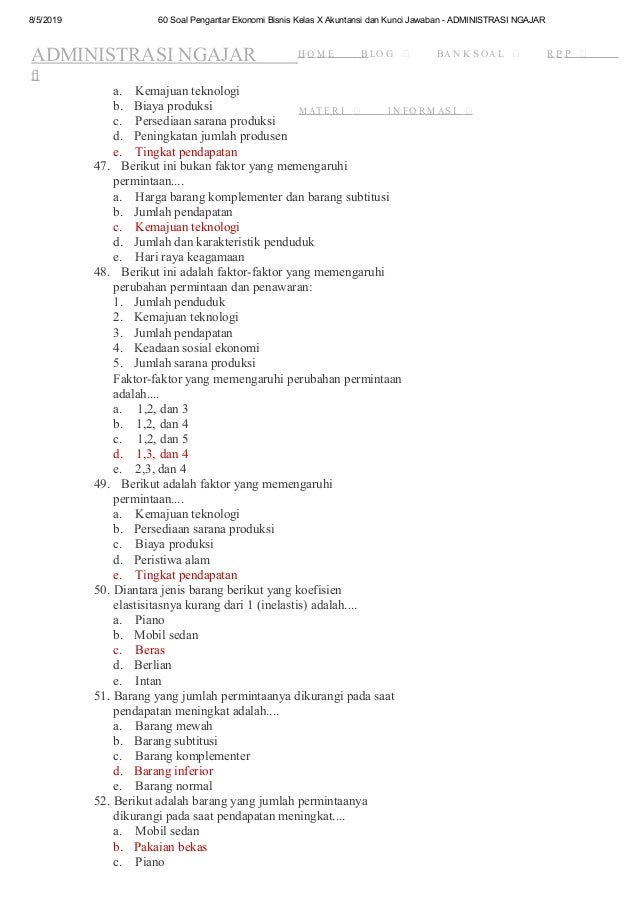 8/5/2019 60 Soal Pengantar Ekonomi Bisnis Kelas X Akuntansi dan Kunci Jawaban - ADMINISTRASI NGAJAR

ADMINISTRASI NGAJAR

HOME BLOG  BANK SOAL  RPP 

MATERI  INFORMASI 

a. Kemajuan teknologi
b. Biaya produksi
c. Persediaan sarana produksi
d. Peningkatan jumlah produsen
e. Tingkat pendapatan

47. Berikut ini bukan faktor yang memengaruhi permintaan....
a. Harga barang komplementer dan barang subtitusi
b. Jumlah pendapatan
c. Kemajuan teknologi
d. Jumlah dan karakteristik penduduk
e. Hari raya keagamaan

48. Berikut ini adalah faktor-faktor yang memengaruhi perubahan permintaan dan penawaran:
1. Jumlah penduduk
2. Kemajuan teknologi
3. Jumlah pendapatan
4. Keadaan sosial ekonomi
5. Jumlah sarana produksi
Faktor-faktor yang memengaruhi perubahan permintaan adalah....
a. 1,2, dan 3
b. 1,2, dan 4
c. 1,2, dan 5
d. 1,3, dan 4
e. 2,3, dan 4

49. Berikut adalah faktor yang memengaruhi permintaan....
a. Kemajuan teknologi
b. Persediaan sarana produksi
c. Biaya produksi
d. Peristiwa alam
e. Tingkat pendapatan

50. Diantara jenis barang berikut yang koefisien elastisitasnya kurang dari 1 (inelastis) adalah....
a. Piano
b. Mobil sedan
c. Beras
d. Berlian
e. Intan

51. Barang yang jumlah permintaanya dikurangi pada saat pendapatan meningkat adalah....
a. Barang mewah
b. Barang subtitusi
c. Barang komplementer
d. Barang inferior
e. Barang normal

52. Berikut adalah barang yang jumlah permintaanya dikurangi pada saat pendapatan meningkat....
a. Mobil sedan
b. Pakaian bekas
c. Piano